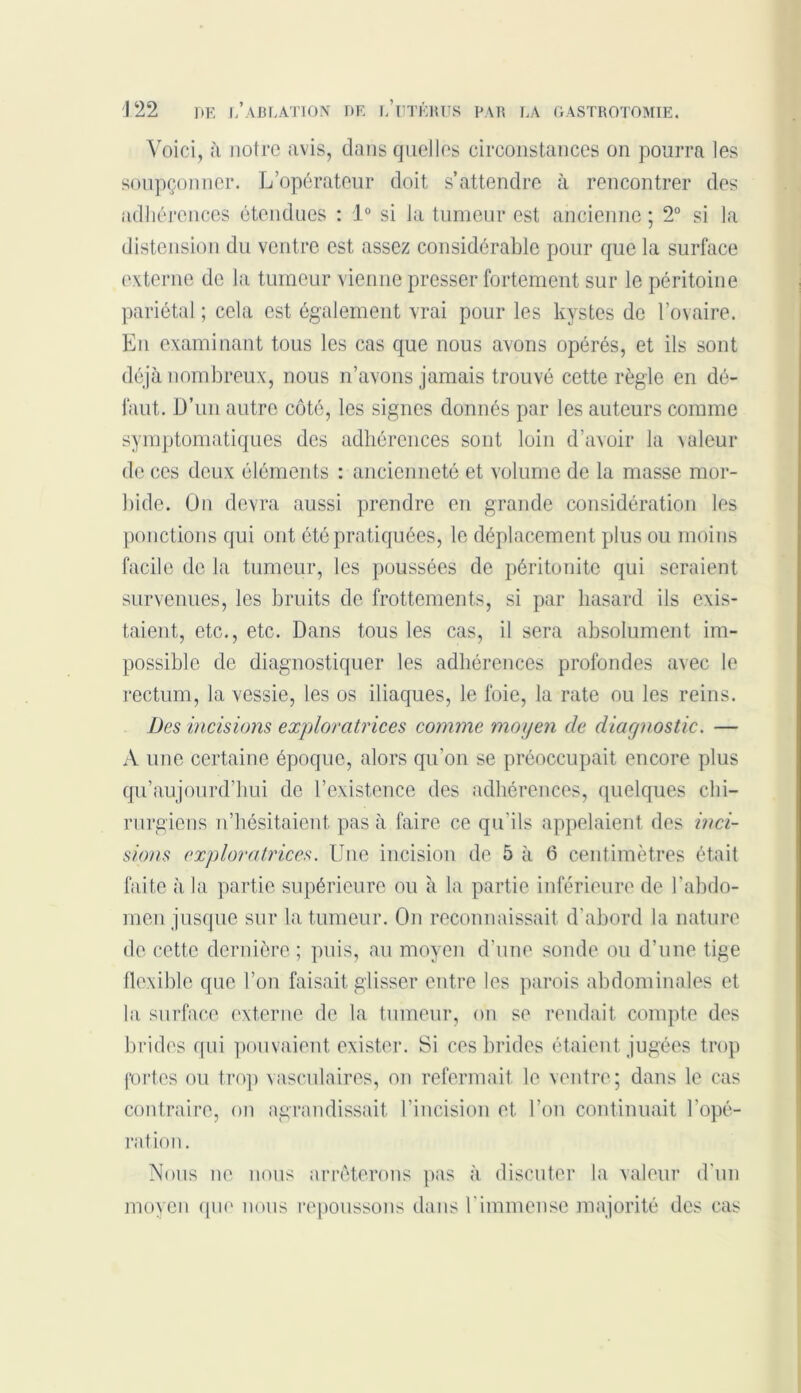 122 DE L'ABLATION DE L'UTÉRUS PAR LA GASTROTOMIE.

Voici, à notre avis, dans quelles circonstances on pourra les soupçonner. L'opérateur doit s'attendre à rencontrer des adhérences étendues : 1° si la tumeur est ancienne ; 2° si la distension du ventre est assez considérable pour que la surface externe de la tumeur vienne presser fortement sur le péritoine pariétal ; cela est également vrai pour les kystes de l'ovaire. En examinant tous les cas que nous avons opérés, et ils sont déjà nombreux, nous n'avons jamais trouvé cette règle en défaut. D'un autre côté, les signes donnés par les auteurs comme symptomatiques des adhérences sont loin d'avoir la valeur de ces deux éléments : ancienneté et volume de la masse morbide. On devra aussi prendre en grande considération les ponctions qui ont été pratiquées, le déplacement plus ou moins facile de la tumeur, les poussées de péritonite qui seraient survenues, les bruits de frottements, si par hasard ils existaient, etc., etc. Dans tous les cas, il sera absolument impossible de diagnostiquer les adhérences profondes avec le rectum, la vessie, les os iliaques, le foie, la rate ou les reins.

Des incisions exploratrices comme moyen de diagnostic. — A une certaine époque, alors qu'on se préoccupait encore plus qu'aujourd'hui de l'existence des adhérences, quelques chirurgiens n'hésitaient pas à faire ce qu'ils appelaient des incisions exploratrices. Une incision de 5 à 6 centimètres était faite à la partie supérieure ou à la partie inférieure de l'abdomen jusque sur la tumeur. On reconnaissait d'abord la nature de cette dernière ; puis, au moyen d'une sonde ou d'une tige flexible que l'on faisait glisser entre les parois abdominales et la surface externe de la tumeur, on se rendait compte des brides qui pouvaient exister. Si ces brides étaient jugées trop fortes ou trop vasculaires, on refermait le ventre ; dans le cas contraire, on agrandissait l'incision et l'on continuait l'opération.

Nous ne nous arrêterons pas à discuter la valeur d'un moyen que nous repoussons dans l'immense majorité des cas